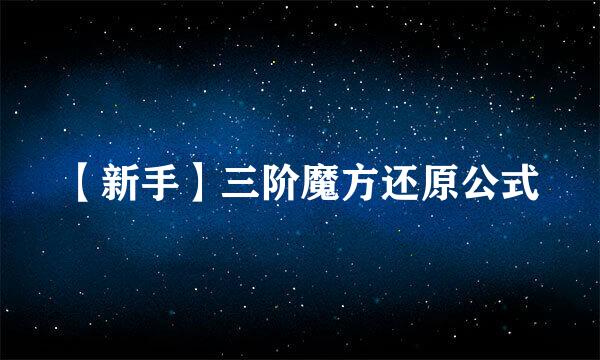 【新手】三阶魔方还原公式